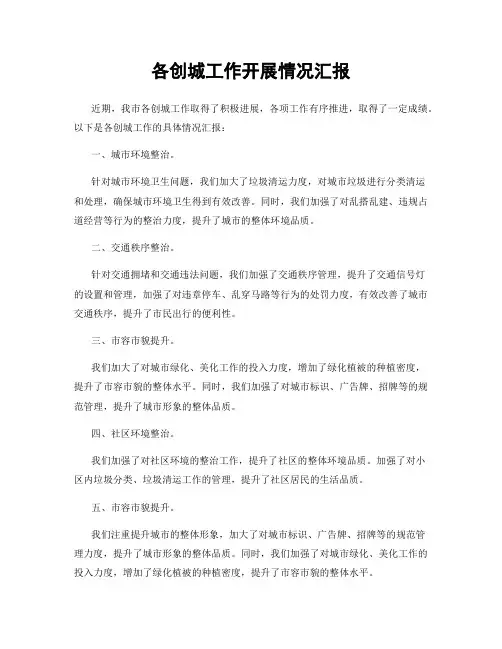 各创城工作开展情况汇报

近期，我市各创城工作取得了积极进展，各项工作有序推进，取得了一定成绩。以下是各创城工作的具体情况汇报：

一、城市环境整治。

针对城市环境卫生问题，我们加大了垃圾清运力度，对城市垃圾进行分类清运和处理，确保城市环境卫生得到有效改善。同时，我们加强了对乱搭乱建、违规占道经营等行为的整治力度，提升了城市的整体环境品质。

二、交通秩序整治。

针对交通拥堵和交通违法问题，我们加强了交通秩序管理，提升了交通信号灯的设置和管理，加强了对违章停车、乱穿马路等行为的处罚力度，有效改善了城市交通秩序，提升了市民出行的便利性。

三、市容市貌提升。

我们加大了对城市绿化、美化工作的投入力度，增加了绿化植被的种植密度，提升了市容市貌的整体水平。同时，我们加强了对城市标识、广告牌、招牌等的规范管理，提升了城市形象的整体品质。

四、社区环境整治。

我们加强了对社区环境的整治工作，提升了社区的整体环境品质。加强了对小区内垃圾分类、垃圾清运工作的管理，提升了社区居民的生活品质。

五、市容市貌提升。

我们注重提升城市的整体形象，加大了对城市标识、广告牌、招牌等的规范管理力度，提升了城市形象的整体品质。同时，我们加强了对城市绿化、美化工作的投入力度，增加了绿化植被的种植密度，提升了市容市貌的整体水平。